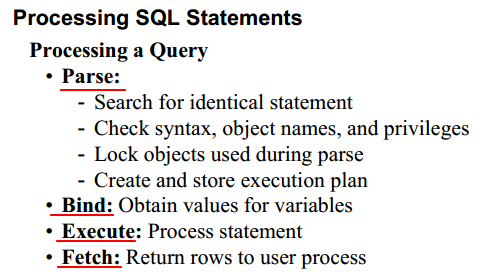 Processing SQL Statements

Processing a Query

• Parse:
  - Search for identical statement
  - Check syntax, object names, and privileges
  - Lock objects used during parse
  - Create and store execution plan
• Bind: Obtain values for variables
• Execute: Process statement
• Fetch: Return rows to user process